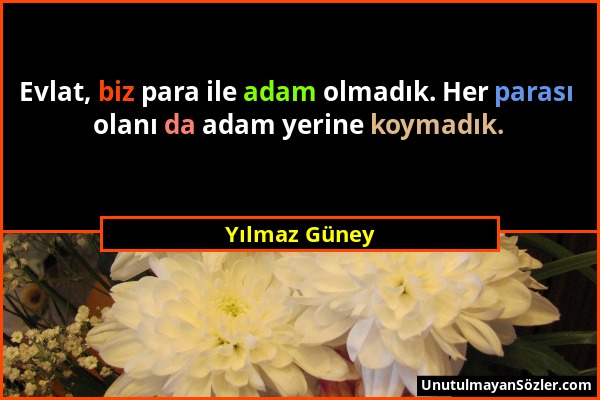 Evlat, biz para ile adam olmadık. Her parası olanı da adam yerine koymadık.

Yılmaz Güney

UnutulmayanSözler.com